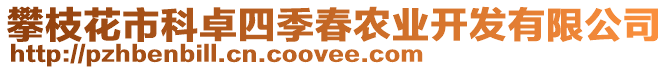 攀枝花市科卓四季春农业开发有限公司
http://pzhbenbill.cn.coovee.com